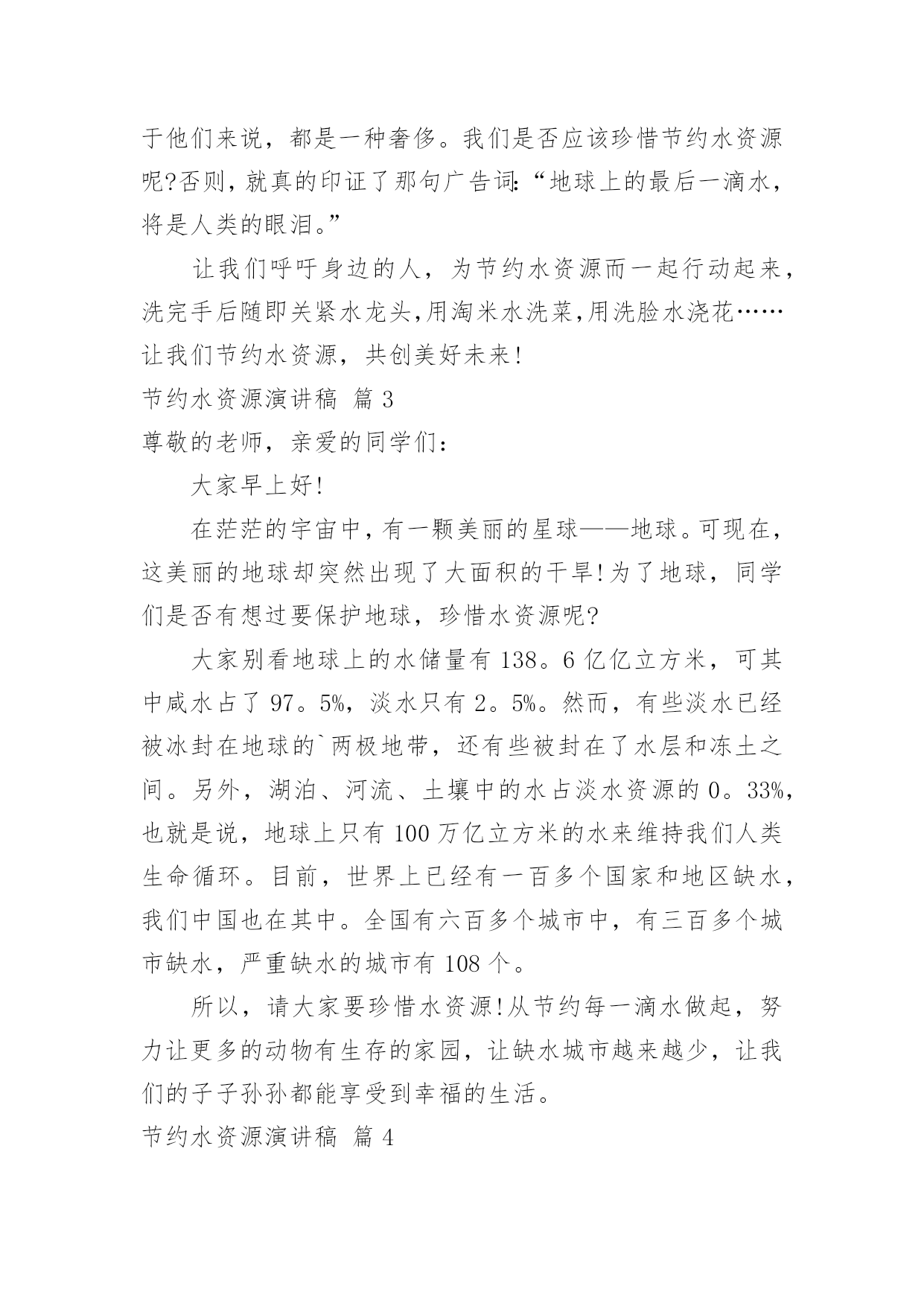 于他们来说，都是一种奢侈。我们是否应该珍惜节约水资源呢?否则，就真的印证了那句广告词:“地球上的最后一滴水，将是人类的眼泪。”

让我们呼吁身边的人，为节约水资源而一起行动起来，洗完手后随即关紧水龙头,用淘米水洗菜,用洗脸水浇花……让我们节约水资源，共创美好未来!

节约水资源演讲稿 篇 3

尊敬的老师，亲爱的同学们：

大家早上好!

在茫茫的宇宙中，有一颗美丽的星球——地球。可现在，这美丽的地球却突然出现了大面积的干旱!为了地球，同学们是否有想过要保护地球，珍惜水资源呢?

大家别看地球上的水储量有 138。6 亿亿立方米，可其中咸水占了 97。5%，淡水只有 2。5%。然而，有些淡水已经被冰封在地球的`两极地带，还有些被封在了水层和冻土之间。另外，湖泊、河流、土壤中的水占淡水资源的 0。33%，也就是说，地球上只有 100 万亿立方米的水来维持我们人类生命循环。目前，世界上已经有一百多个国家和地区缺水，我们中国也在其中。全国有六百多个城市中，有三百多个城市缺水，严重缺水的城市有 108 个。

所以，请大家要珍惜水资源!从节约每一滴水做起，努力让更多的动物有生存的家园，让缺水城市越来越少，让我们的子子孙孙都能享受到幸福的生活。

节约水资源演讲稿 篇 4